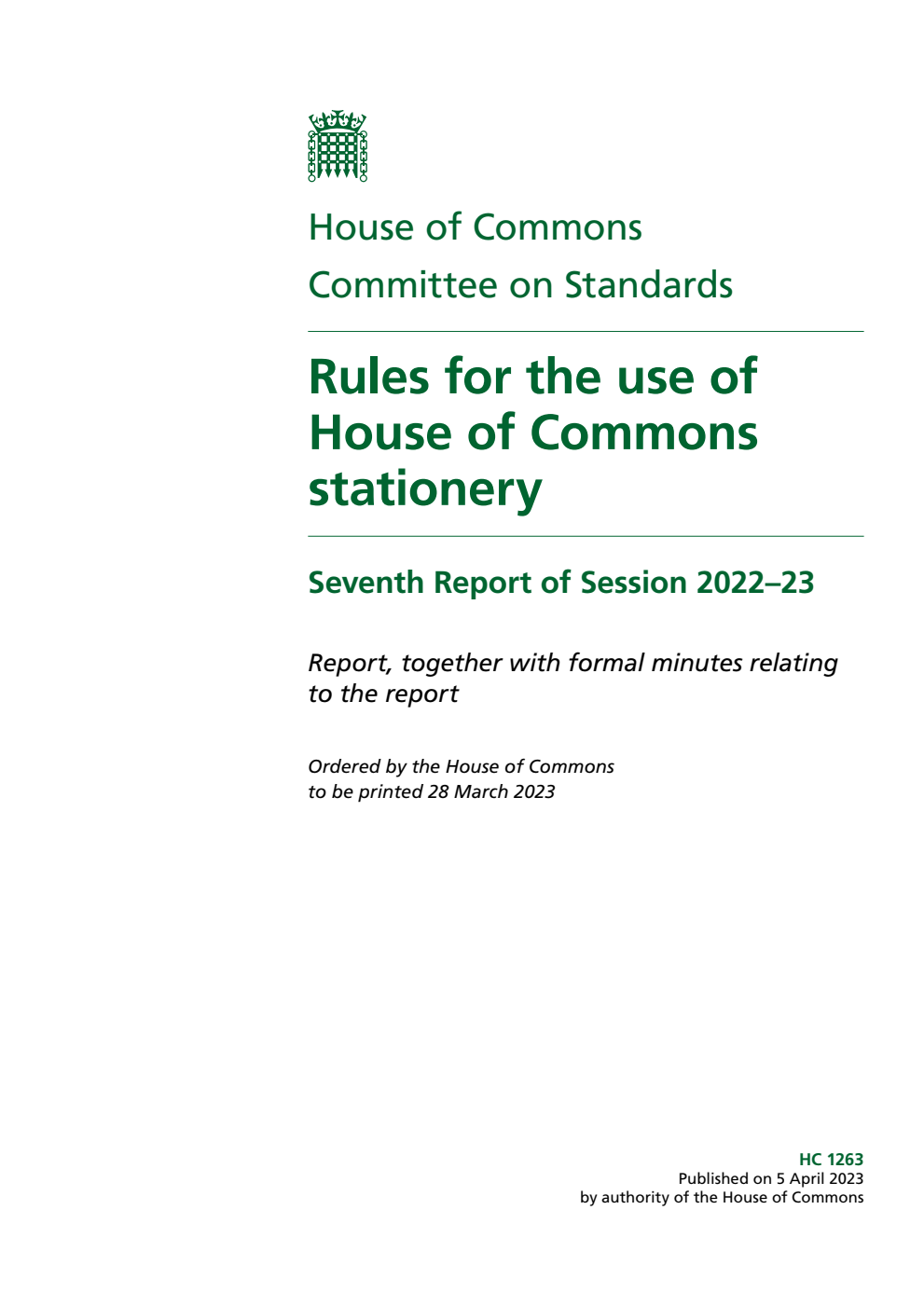 House of Commons

Committee on Standards

Rules for the use of House of Commons stationery

Seventh Report of Session 2022–23

Report, together with formal minutes relating to the report

Ordered by the House of Commons to be printed 28 March 2023

HC 1263
Published on 5 April 2023
by authority of the House of Commons